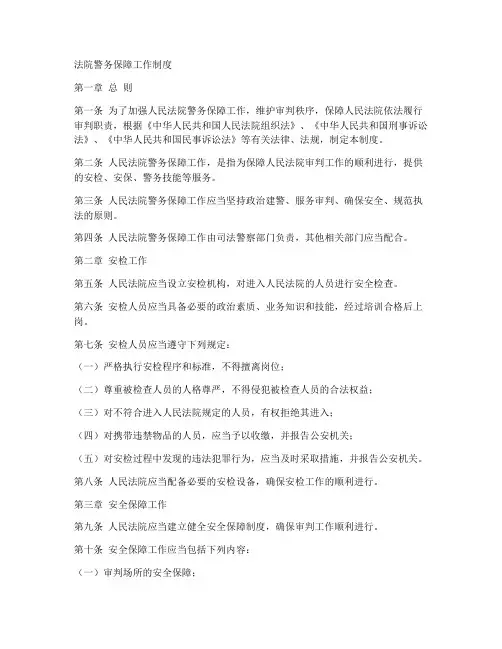 法院警务保障工作制度

第一章 总 则

第一条 为了加强人民法院警务保障工作，维护审判秩序，保障人民法院依法履行审判职责，根据《中华人民共和国人民法院组织法》、《中华人民共和国刑事诉讼法》、《中华人民共和国民事诉讼法》等有关法律、法规，制定本制度。

第二条 人民法院警务保障工作，是指为保障人民法院审判工作的顺利进行，提供的安检、安保、警务技能等服务。

第三条 人民法院警务保障工作应当坚持政治建警、服务审判、确保安全、规范执法的原则。

第四条 人民法院警务保障工作由司法警察部门负责，其他相关部门应当配合。

第二章 安检工作

第五条 人民法院应当设立安检机构，对进入人民法院的人员进行安全检查。

第六条 安检人员应当具备必要的政治素质、业务知识和技能，经过培训合格后上岗。

第七条 安检人员应当遵守下列规定：

（一）严格执行安检程序和标准，不得擅离岗位；

（二）尊重被检查人员的人格尊严，不得侵犯被检查人员的合法权益；

（三）对不符合进入人民法院规定的人员，有权拒绝其进入；

（四）对携带违禁物品的人员，应当予以收缴，并报告公安机关；

（五）对安检过程中发现的违法犯罪行为，应当及时采取措施，并报告公安机关。

第八条 人民法院应当配备必要的安检设备，确保安检工作的顺利进行。

第三章 安全保障工作

第九条 人民法院应当建立健全安全保障制度，确保审判工作顺利进行。

第十条 安全保障工作应当包括下列内容：

（一）审判场所的安全保障；